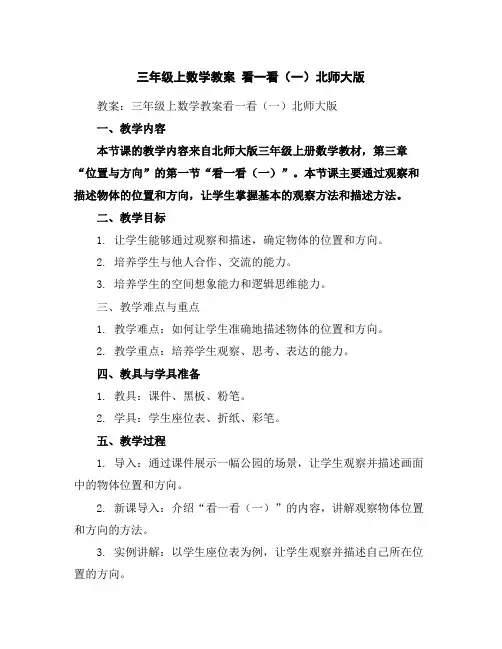 三年级上数学教案 看一看（一）北师大版

教案：三年级上数学教案看一看（一）北师大版

一、教学内容

本节课的教学内容来自北师大版三年级上册数学教材，第三章“位置与方向”的第一节“看一看（一）”。本节课主要通过观察和描述物体的位置和方向，让学生掌握基本的观察方法和描述方法。

二、教学目标

1. 让学生能够通过观察和描述，确定物体的位置和方向。

2. 培养学生与他人合作、交流的能力。

3. 培养学生的空间想象能力和逻辑思维能力。

三、教学难点与重点

1. 教学难点：如何让学生准确地描述物体的位置和方向。

2. 教学重点：培养学生观察、思考、表达的能力。

四、教具与学具准备

1. 教具：课件、黑板、粉笔。

2. 学具：学生座位表、折纸、彩笔。

五、教学过程

1. 导入：通过课件展示一幅公园的场景，让学生观察并描述画面中的物体位置和方向。

2. 新课导入：介绍“看一看（一）”的内容，讲解观察物体位置和方向的方法。

3. 实例讲解：以学生座位表为例，让学生观察并描述自己所在位置的方向。